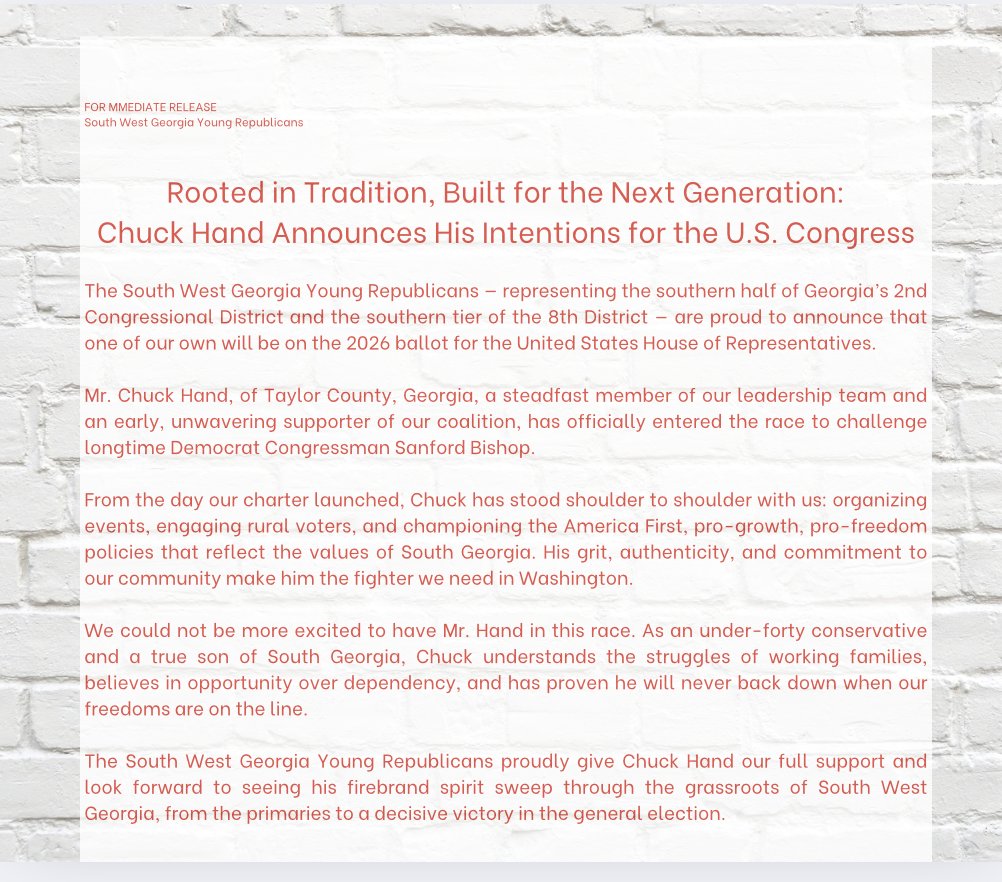 FOR MMEDIATE RELEASE
South West Georgia Young Republicans

Rooted in Tradition, Built for the Next Generation:
Chuck Hand Announces His Intentions for the U.S. Congress

The South West Georgia Young Republicans – representing the southern half of Georgia's 2nd Congressional District and the southern tier of the 8th District – are proud to announce that one of our own will be on the 2026 ballot for the United States House of Representatives.

Mr. Chuck Hand, of Taylor County, Georgia, a steadfast member of our leadership team and an early, unwavering supporter of our coalition, has officially entered the race to challenge longtime Democrat Congressman Sanford Bishop.

From the day our charter launched, Chuck has stood shoulder to shoulder with us: organizing events, engaging rural voters, and championing the America First, pro-growth, pro-freedom policies that reflect the values of South Georgia. His grit, authenticity, and commitment to our community make him the fighter we need in Washington.

We could not be more excited to have Mr. Hand in this race. As an under-forty conservative and a true son of South Georgia, Chuck understands the struggles of working families, believes in opportunity over dependency, and has proven he will never back down when our freedoms are on the line.

The South West Georgia Young Republicans proudly give Chuck Hand our full support and look forward to seeing his firebrand spirit sweep through the grassroots of South West Georgia, from the primaries to a decisive victory in the general election.